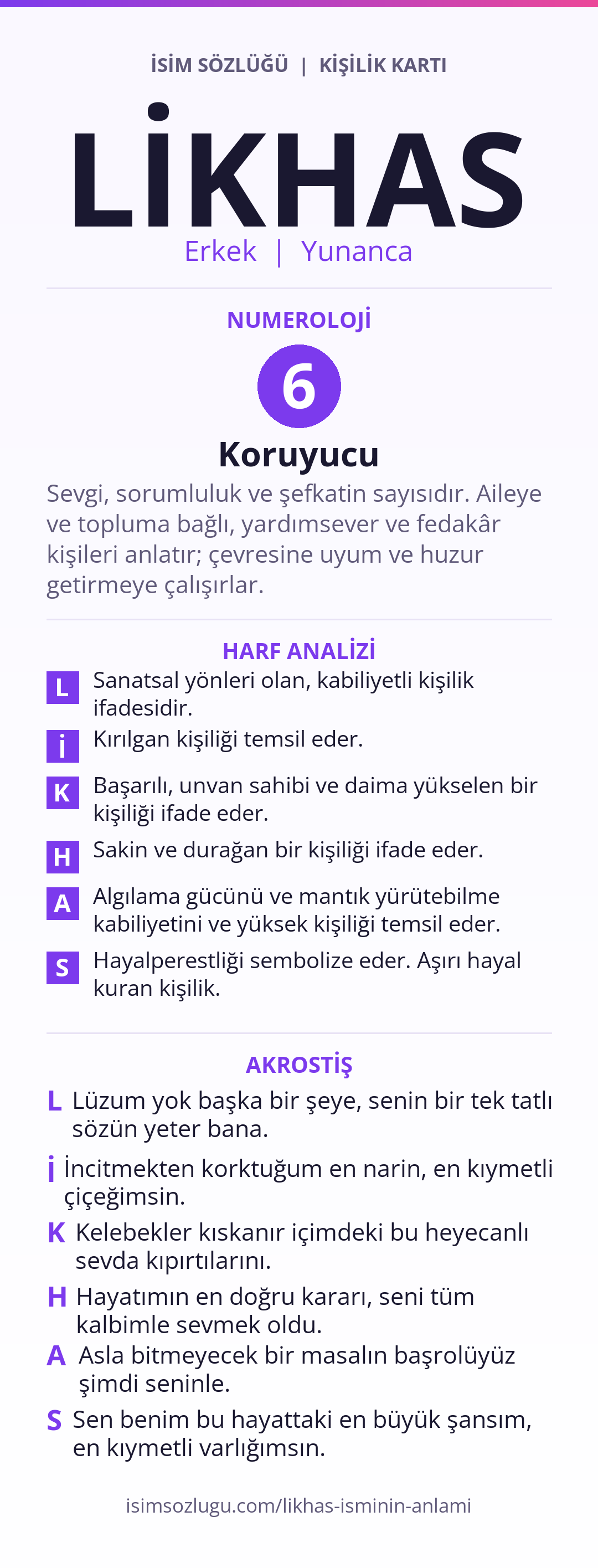 İSİM SÖZLÜĞÜ | KİŞİLİK KARTI

LİKHAS

Erkek | Yunanca

NUMEROLOJİ

6

Koruyucu

Sevgi, sorumluluk ve şefkatin sayısıdır. Aileye ve topluma bağlı, yardımsever ve fedakâr kişileri anlatır; çevresine uyum ve huzur getirmeye çalışırlar.

HARF ANALİZİ

L Sanatsal yönleri olan, kabiliyetli kişilik ifadesidir.

İ Kırılgan kişiliği temsil eder.

K Başarılı, unvan sahibi ve daima yükselen bir kişiliği ifade eder.

H Sakin ve durağan bir kişiliği ifade eder.

A Algılama gücünü ve mantık yürütebilme kabiliyetini ve yüksek kişiliği temsil eder.

S Hayalperestliği sembolize eder. Aşırı hayal kuran kişilik.

AKROSTİŞ

L Lüzum yok başka bir şeye, senin bir tek tatlı sözün yeter bana.

İ İncitmekten korktuğum en narin, en kıymetli çiçeğimsin.

K Kelebekler kıskanır içimdeki bu heyecanlı sevda kıpırtılarını.

H Hayatımın en doğru kararı, seni tüm kalbimle sevmek oldu.

A Asla bitmeyecek bir masalın başrolüyüz şimdi seninle.

S Sen benim bu hayattaki en büyük şansım, en kıymetli varlığımsın.

isimsozlugu.com/likhas-isminin-anlami